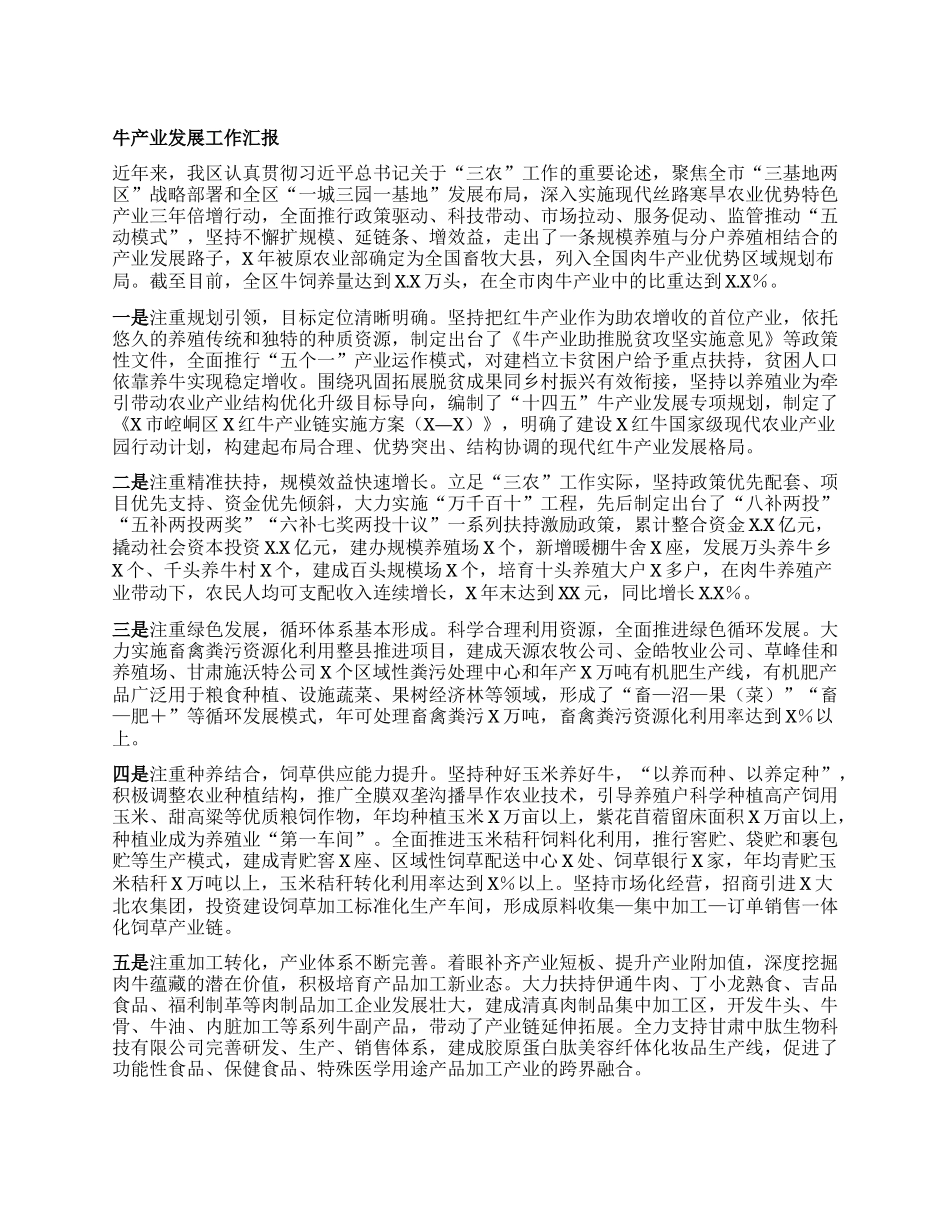 牛产业发展工作汇报

近年来，我区认真贯彻习近平总书记关于“三农”工作的重要论述，聚焦全市“三基地两区”战略部署和全区“一城三园一基地”发展布局，深入实施现代丝路寒旱农业优势特色产业三年倍增行动，全面推行政策驱动、科技带动、市场拉动、服务促动、监管推动“五动模式”，坚持不懈扩规模、延链条、增效益，走出了一条规模养殖与分户养殖相结合的产业发展路子，X年被原农业部确定为全国畜牧大县，列入全国肉牛产业优势区域规划布局。截至目前，全区牛饲养量达到X.X万头，在全市肉牛产业中的比重达到X.X%。

一是注重规划引领，目标定位清晰明确。坚持把红牛产业作为助农增收的首位产业，依托悠久的养殖传统和独特的种质资源，制定出台了《牛产业助推脱贫攻坚实施意见》等政策性文件，全面推行“五个一”产业运作模式，对建档立卡贫困户给予重点扶持，贫困人口依靠养牛实现稳定增收。围绕巩固拓展脱贫成果同乡村振兴有效衔接，坚持以养殖业为牵引带动农业产业结构优化升级目标导向，编制了“十四五”牛产业发展专项规划，制定了《X市崆峒区X红牛产业链实施方案（X—X）》，明确了建设X红牛国家级现代农业产业园行动计划，构建起布局合理、优势突出、结构协调的现代红牛产业发展格局。

二是注重精准扶持，规模效益快速增长。立足“三农”工作实际，坚持政策优先配套、项目优先支持、资金优先倾斜，大力实施“万千百十”工程，先后制定出台了“八补两投”“五补两投两奖”“六补七奖两投十议”一系列扶持激励政策，累计整合资金X.X亿元，撬动社会资本投资X.X亿元，建办规模养殖场X个，新增暖棚牛舍X座，发展万头养牛乡X个、千头养牛村X个，建成百头规模场X个，培育十头养殖大户X多户，在肉牛养殖产业带动下，农民人均可支配收入连续增长，X年末达到XX元，同比增长X.X%。

三是注重绿色发展，循环体系基本形成。科学合理利用资源，全面推进绿色循环发展。大力实施畜禽粪污资源化利用整县推进项目，建成天源农牧公司、金皓牧业公司、草峰佳和养殖场、甘肃施沃特公司X个区域性粪污处理中心和年产X万吨有机肥生产线，有机肥产品广泛用于粮食种植、设施蔬菜、果树经济林等领域，形成了“畜—沼—果（菜）”“畜—肥＋”等循环发展模式，年可处理畜禽粪污X万吨，畜禽粪污资源化利用率达到X%以上。

四是注重种养结合，饲草供应能力提升。坚持种好玉米养好牛，“以养而种、以养定种”，积极调整农业种植结构，推广全膜双垄沟播旱作农业技术，引导养殖户科学种植高产饲用玉米、甜高粱等优质粮饲作物，年均种植玉米X万亩以上，紫花苜蓿留床面积X万亩以上，种植业成为养殖业“第一车间”。全面推进玉米秸秆饲料化利用，推行窖贮、袋贮和裹包贮等生产模式，建成青贮窖X座、区域性饲草配送中心X处、饲草银行X家，年均青贮玉米秸秆X万吨以上，玉米秸秆转化利用率达到X%以上。坚持市场化经营，招商引进X大北农集团，投资建设饲草加工标准化生产车间，形成原料收集—集中加工—订单销售一体化饲草产业链。

五是注重加工转化，产业体系不断完善。着眼补齐产业短板、提升产业附加值，深度挖掘肉牛蕴藏的潜在价值，积极培育产品加工新业态。大力扶持伊通牛肉、丁小龙熟食、吉品食品、福利制革等肉制品加工企业发展壮大，建成清真肉制品集中加工区，开发牛头、牛骨、牛油、内脏加工等系列牛副产品，带动了产业链延伸拓展。全力支持甘肃中肽生物科技有限公司完善研发、生产、销售体系，建成胶原蛋白肽美容纤体化妆品生产线，促进了功能性食品、保健食品、特殊医学用途产品加工产业的跨界融合。